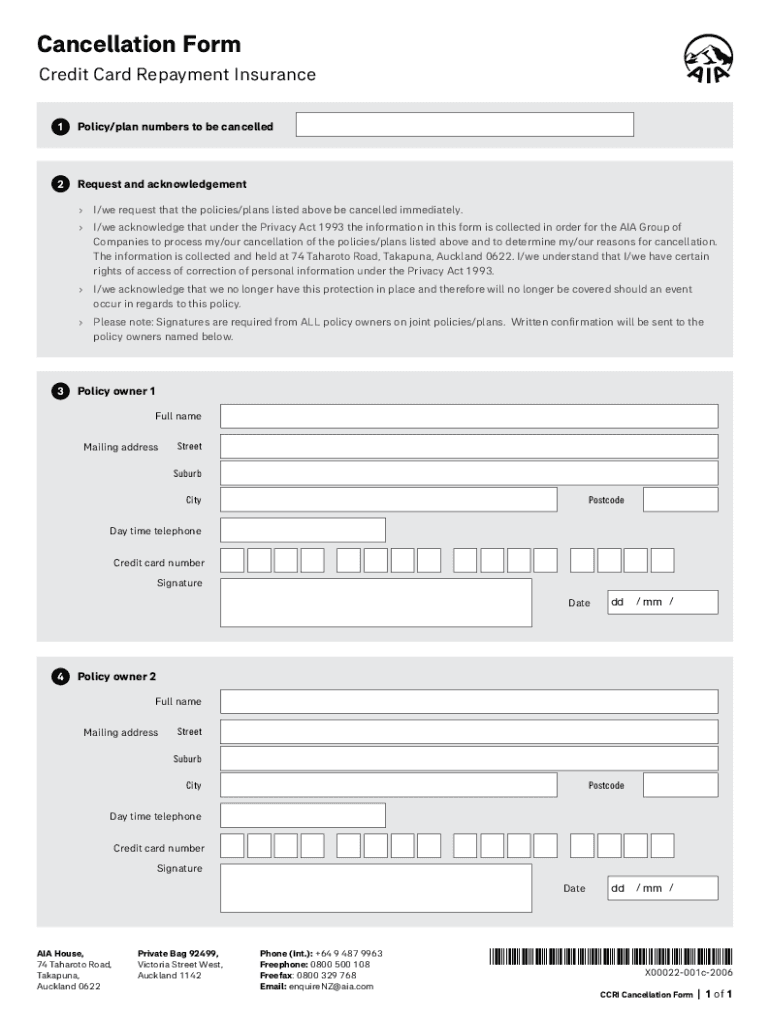 Cancellation Form
Credit Card Repayment Insurance

AIA

1 Policy/plan numbers to be cancelled

2 Request and acknowledgement

› I/we request that the policies/plans listed above be cancelled immediately.
› I/we acknowledge that under the Privacy Act 1993 the information in this form is collected in order for the AIA Group of Companies to process my/our cancellation of the policies/plans listed above and to determine my/our reasons for cancellation. The information is collected and held at 74 Taharoto Road, Takapuna, Auckland 0622. I/we understand that I/we have certain rights of access of correction of personal information under the Privacy Act 1993.
› I/we acknowledge that we no longer have this protection in place and therefore will no longer be covered should an event occur in regards to this policy.
› Please note: Signatures are required from ALL policy owners on joint policies/plans. Written confirmation will be sent to the policy owners named below.

3 Policy owner 1

Full name
Mailing address Street
Suburb
City
Postcode
Day time telephone
Credit card number
Signature
Date dd / mm /

4 Policy owner 2

Full name
Mailing address Street
Suburb
City
Postcode
Day time telephone
Credit card number
Signature
Date dd / mm /

AIA House,
74 Taharoto Road,
Takapuna,
Auckland 0622

Private Bag 92499,
Victoria Street West,
Auckland 1142

Phone (Int.): +64 9 487 9963
Freephone: 0800 500 108
Freefax: 0800 329 768
Email: enquireNZ@aia.com

X00022-001c-2006

CCRI Cancellation Form | 1 of 1